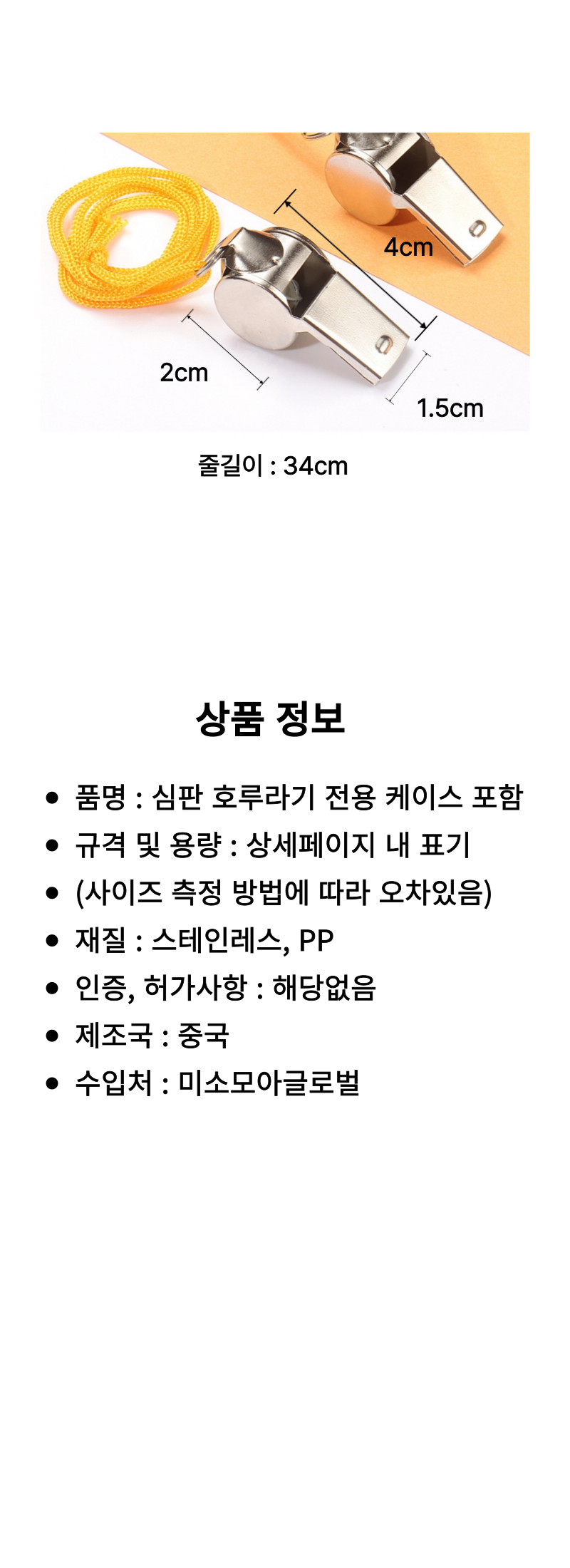 4cm

2cm

1.5cm

줄길이 : 34cm

상품 정보

• 품명 : 심판 호루라기 전용 케이스 포함
• 규격 및 용량 : 상세페이지 내 표기
• (사이즈 측정 방법에 따라 오차있음)
• 재질 : 스테인레스, PP
• 인증, 허가사항 : 해당없음
• 제조국 : 중국
• 수입처 : 미소모아글로벌